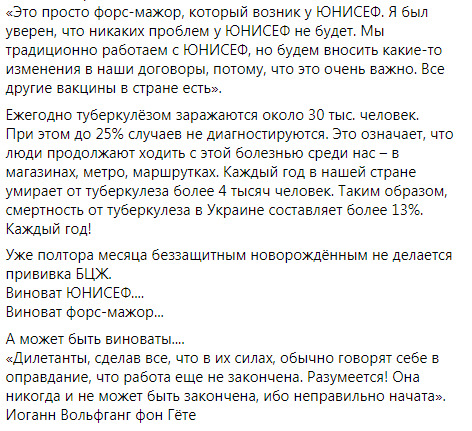 «Это просто форс-мажор, который возник у ЮНИСЕФ. Я был уверен, что никаких проблем у ЮНИСЕФ не будет. Мы традиционно работаем с ЮНИСЕФ, но будем вносить какие-то изменения в наши договоры, потому, что это очень важно. Все другие вакцины в стране есть».

Ежегодно туберкулёзом заражаются около 30 тыс. человек. При этом до 25% случаев не диагностируются. Это означает, что люди продолжают ходить с этой болезнью среди нас – в магазинах, метро, маршрутках. Каждый год в нашей стране умирает от туберкулеза более 4 тысяч человек. Таким образом, смертность от туберкулеза в Украине составляет более 13%. Каждый год!

Уже полтора месяца беззащитным новорождённым не делается прививка БЦЖ.
Виноват ЮНИСЕФ....
Виноват форс-мажор...

А может быть виноваты....
«Дилетанты, сделав все, что в их силах, обычно говорят себе в оправдание, что работа еще не закончена. Разумеется! Она никогда и не может быть закончена, ибо неправильно начата».
Иоганн Вольфганг фон Гёте